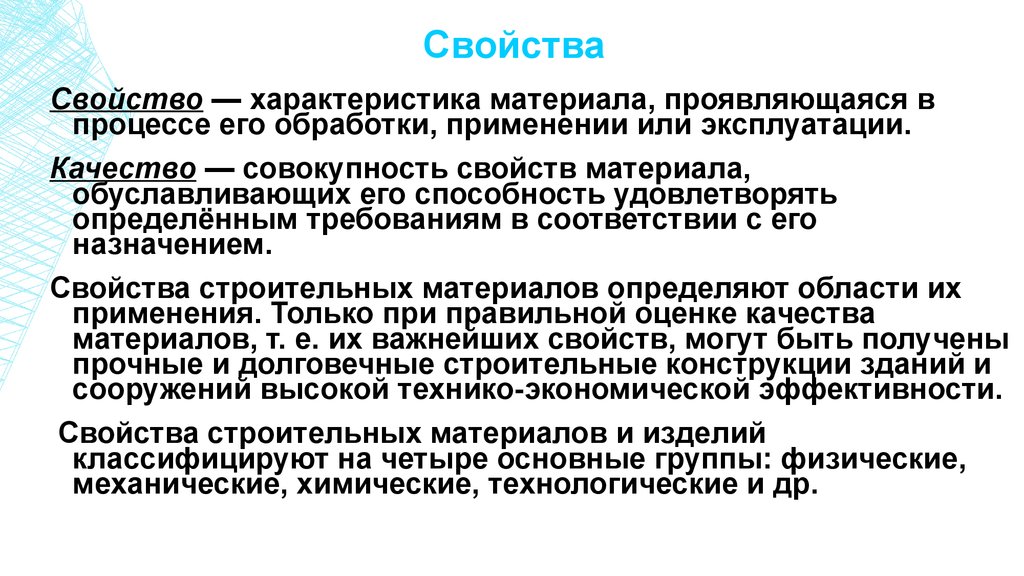 Свойства

Свойство — характеристика материала, проявляющаяся в процессе его обработки, применении или эксплуатации.

Качество — совокупность свойств материала, обуславливающих его способность удовлетворять определённым требованиям в соответствии с его назначением.

Свойства строительных материалов определяют области их применения. Только при правильной оценке качества материалов, т. е. их важнейших свойств, могут быть получены прочные и долговечные строительные конструкции зданий и сооружений высокой технико-экономической эффективности.

Свойства строительных материалов и изделий классифицируют на четыре основные группы: физические, механические, химические, технологические и др.